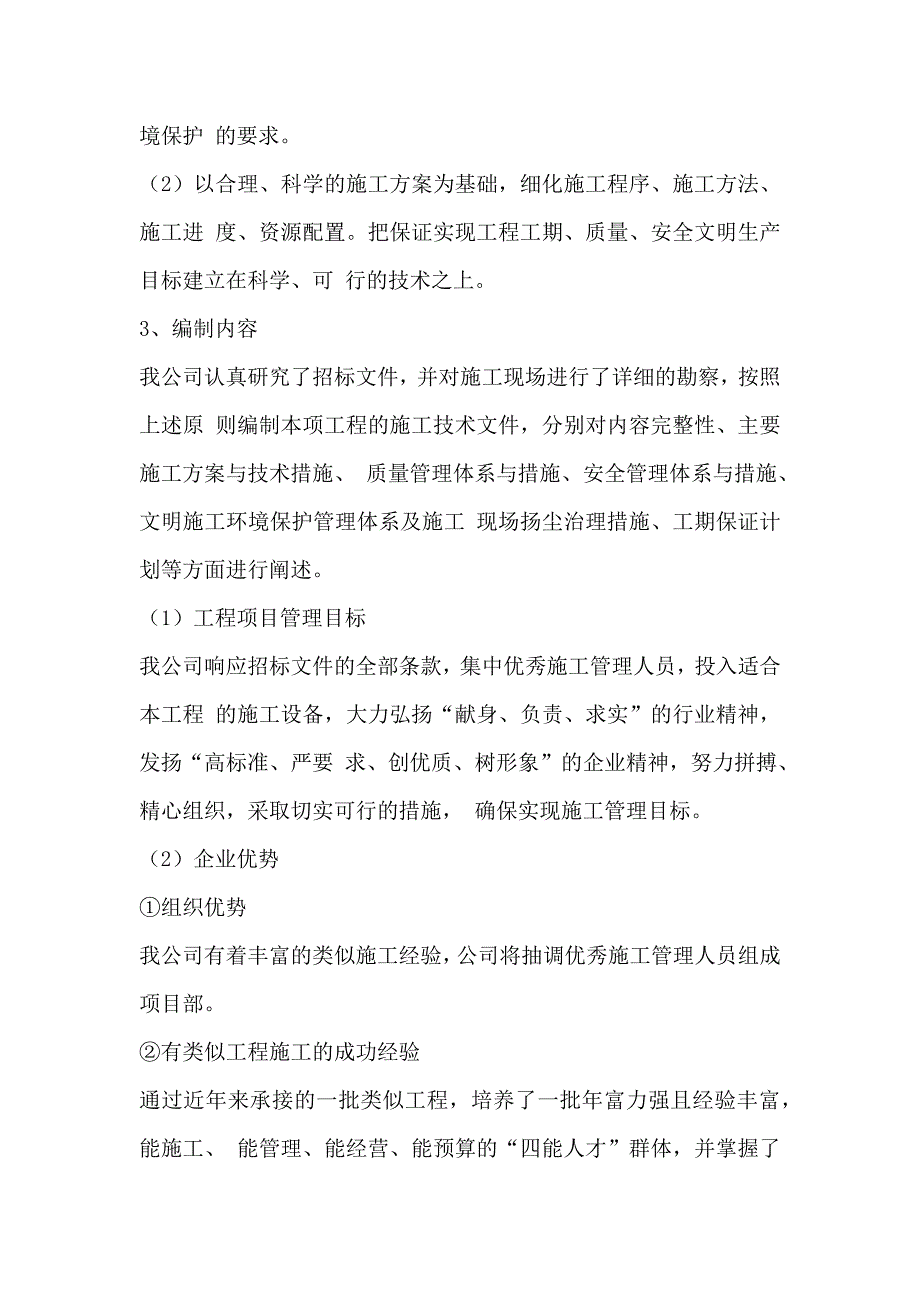 境保护 的要求。

（2）以合理、科学的施工方案为基础，细化施工程序、施工方法、施工进 度、资源配置。把保证实现工程工期、质量、安全文明生产目标建立在科学、可 行的技术之上。

3、编制内容

我公司认真研究了招标文件，并对施工现场进行了详细的勘察，按照上述原 则编制本项工程的施工技术文件，分别对内容完整性、主要施工方案与技术措施、 质量管理体系与措施、安全管理体系与措施、文明施工环境保护管理体系及施工 现场扬尘治理措施、工期保证计划等方面进行阐述。

（1）工程项目管理目标

我公司响应招标文件的全部条款，集中优秀施工管理人员，投入适合本工程 的施工设备，大力弘扬“献身、负责、求实”的行业精神，发扬“高标准、严要 求、创优质、树形象”的企业精神，努力拼搏、精心组织，采取切实可行的措施， 确保实现施工管理目标。

（2）企业优势

①组织优势

我公司有着丰富的类似施工经验，公司将抽调优秀施工管理人员组成项目部。

②有类似工程施工的成功经验

通过近年来承接的一批类似工程，培养了一批年富力强且经验丰富，能施工、 能管理、能经营、能预算的“四能人才”群体，并掌握了